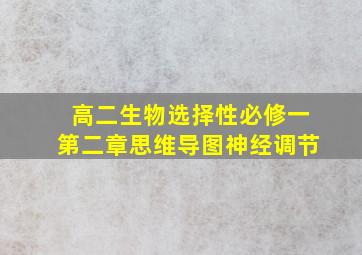 高二生物选择性必修一
第二章思维导图神经调节